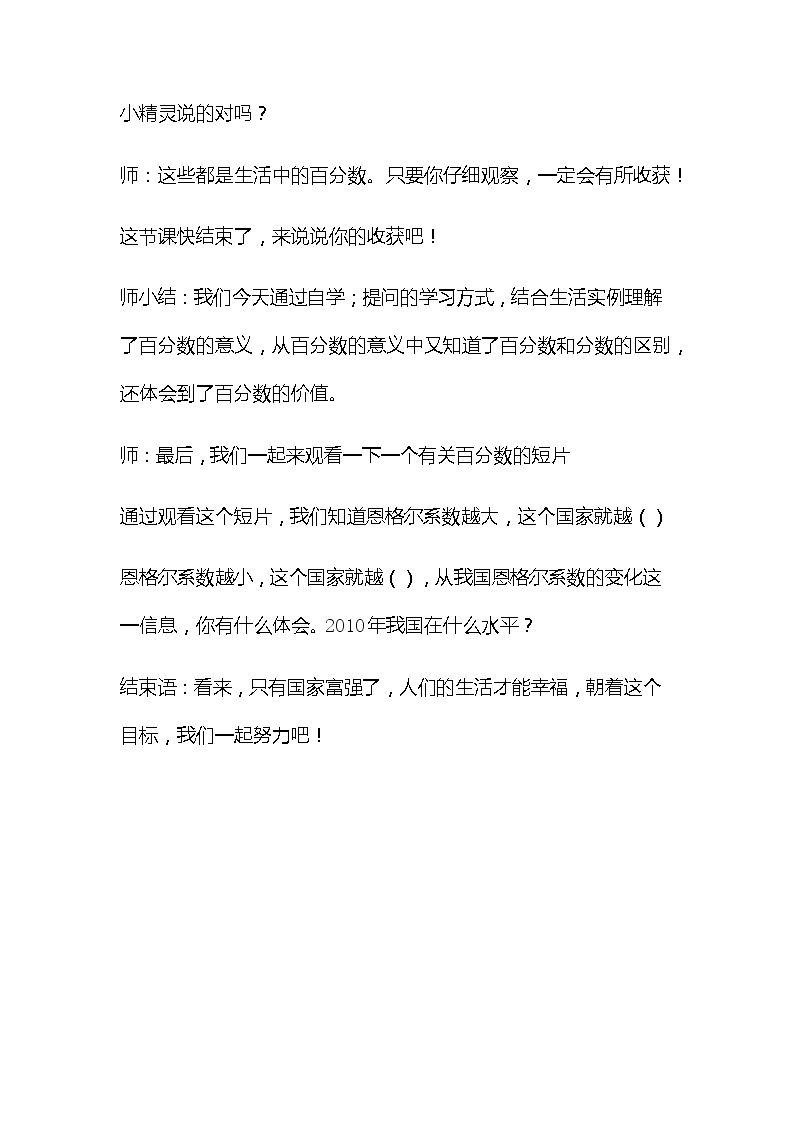 小精灵说的对吗？

师：这些都是生活中的百分数。只要你仔细观察，一定会有所收获！

这节课快结束了，来说说你的收获吧！

师小结：我们今天通过自学；提问的学习方式，结合生活实例理解了百分数的意义，从百分数的意义中又知道了百分数和分数的区别，还体会到了百分数的价值。

师：最后，我们一起来观看一下一个有关百分数的短片

通过观看这个短片，我们知道恩格尔系数越大，这个国家就越（）

恩格尔系数越小，这个国家就越（），从我国恩格尔系数的变化这一信息，你有什么体会。2010年我国在什么水平？

结束语：看来，只有国家富强了，人们的生活才能幸福，朝着这个目标，我们一起努力吧！